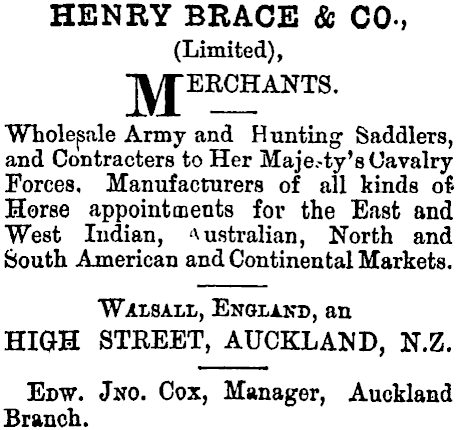 HENRY BRACE & CO.,
(Limited),
MERCHANTS.

Wholesale Army and Hunting Saddlers, and Contracters to Her Maje-ty's Cavalry Forces. Manufacturers of all kinds of Horse appointments for the East and West Indian, Australian, North and South American and Continental Markets.

WALSALL, ENGLAND, an
HIGH STREET, AUCKLAND, N.Z.

EDW. JNO. COX, Manager, Auckland Branch.